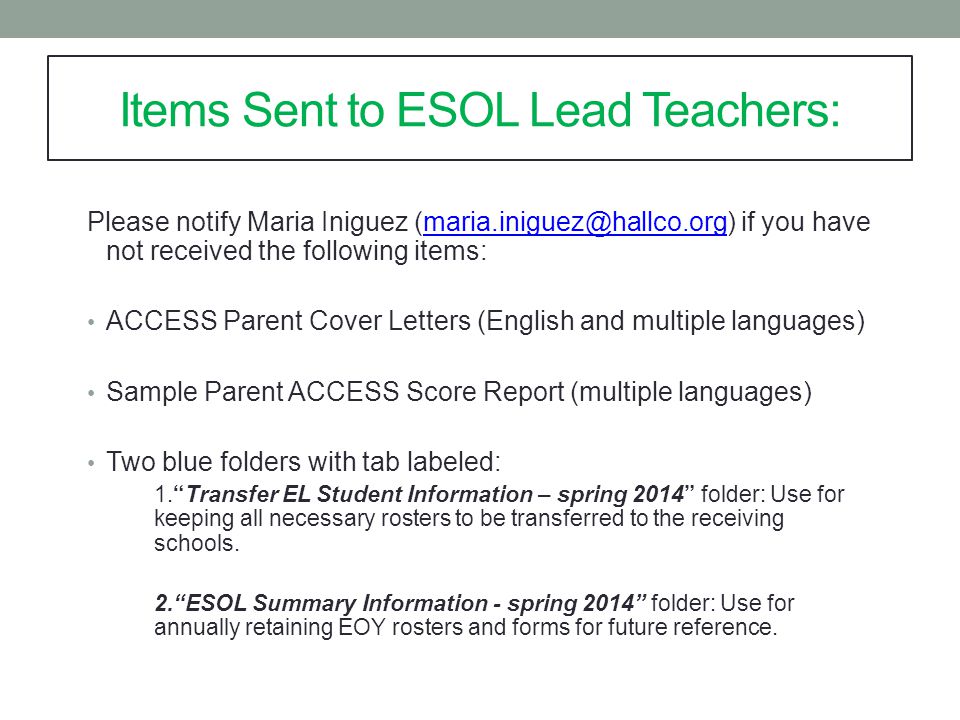 Items Sent to ESOL Lead Teachers:

Please notify Maria Iniguez (maria.iniguez@hallco.org) if you have not received the following items:

• ACCESS Parent Cover Letters (English and multiple languages)

• Sample Parent ACCESS Score Report (multiple languages)

• Two blue folders with tab labeled:

1.“Transfer EL Student Information – spring 2014” folder: Use for keeping all necessary rosters to be transferred to the receiving schools.

2.“ESOL Summary Information - spring 2014” folder: Use for annually retaining EOY rosters and forms for future reference.